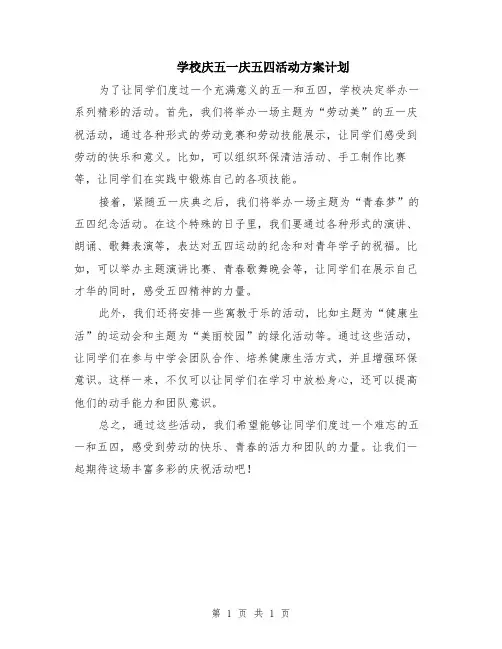 学校庆五一庆五四活动方案计划

为了让同学们度过一个充满意义的五一和五四，学校决定举办一系列精彩的活动。首先，我们将举办一场主题为“劳动美”的五一庆祝活动，通过各种形式的劳动竞赛和劳动技能展示，让同学们感受到劳动的快乐和意义。比如，可以组织环保清洁活动、手工制作比赛等，让同学们在实践中锻炼自己的各项技能。

接着，紧随五一庆典之后，我们将举办一场主题为“青春梦”的五四纪念活动。在这个特殊的日子里，我们要通过各种形式的演讲、朗诵、歌舞表演等，表达对五四运动的纪念和对青年学子的祝福。比如，可以举办主题演讲比赛、青春歌舞晚会等，让同学们在展示自己才华的同时，感受五四精神的力量。

此外，我们还将安排一些寓教于乐的活动，比如主题为“健康生活”的运动会和主题为“美丽校园”的绿化活动等。通过这些活动，让同学们在参与中学会团队合作、培养健康生活方式，并且增强环保意识。这样一来，不仅可以让同学们在学习中放松身心，还可以提高他们的动手能力和团队意识。

总之，通过这些活动，我们希望能够让同学们度过一个难忘的五一和五四，感受到劳动的快乐、青春的活力和团队的力量。让我们一起期待这场丰富多彩的庆祝活动吧！

第 1 页 共 1 页